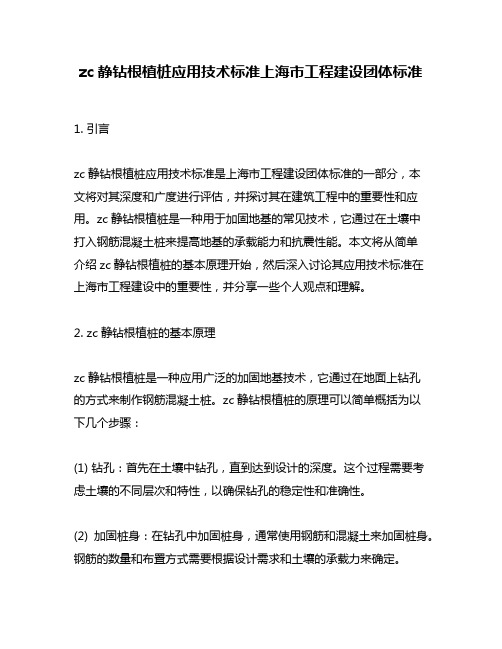 zc 静钻根植桩应用技术标准上海市工程建设团体标准

1. 引言

zc 静钻根植桩应用技术标准是上海市工程建设团体标准的一部分，本文将对其深度和广度进行评估，并探讨其在建筑工程中的重要性和应用。zc 静钻根植桩是一种用于加固地基的常见技术，它通过在土壤中打入钢筋混凝土桩来提高地基的承载能力和抗震性能。本文将从简单介绍 zc 静钻根植桩的基本原理开始，然后深入讨论其应用技术标准在上海市工程建设中的重要性，并分享一些个人观点和理解。

2. zc 静钻根植桩的基本原理

zc 静钻根植桩是一种应用广泛的加固地基技术，它通过在地面上钻孔的方式来制作钢筋混凝土桩。zc 静钻根植桩的原理可以简单概括为以下几个步骤：

(1) 钻孔：首先在土壤中钻孔，直到达到设计的深度。这个过程需要考虑土壤的不同层次和特性，以确保钻孔的稳定性和准确性。

(2) 加固桩身：在钻孔中加固桩身，通常使用钢筋和混凝土来加固桩身。钢筋的数量和布置方式需要根据设计需求和土壤的承载力来确定。